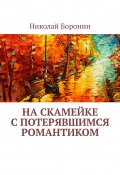 Николай Боронин

НА СКАМЕЙКЕ С ПОТЕРЯВШИМСЯ РОМАНТИКОМ